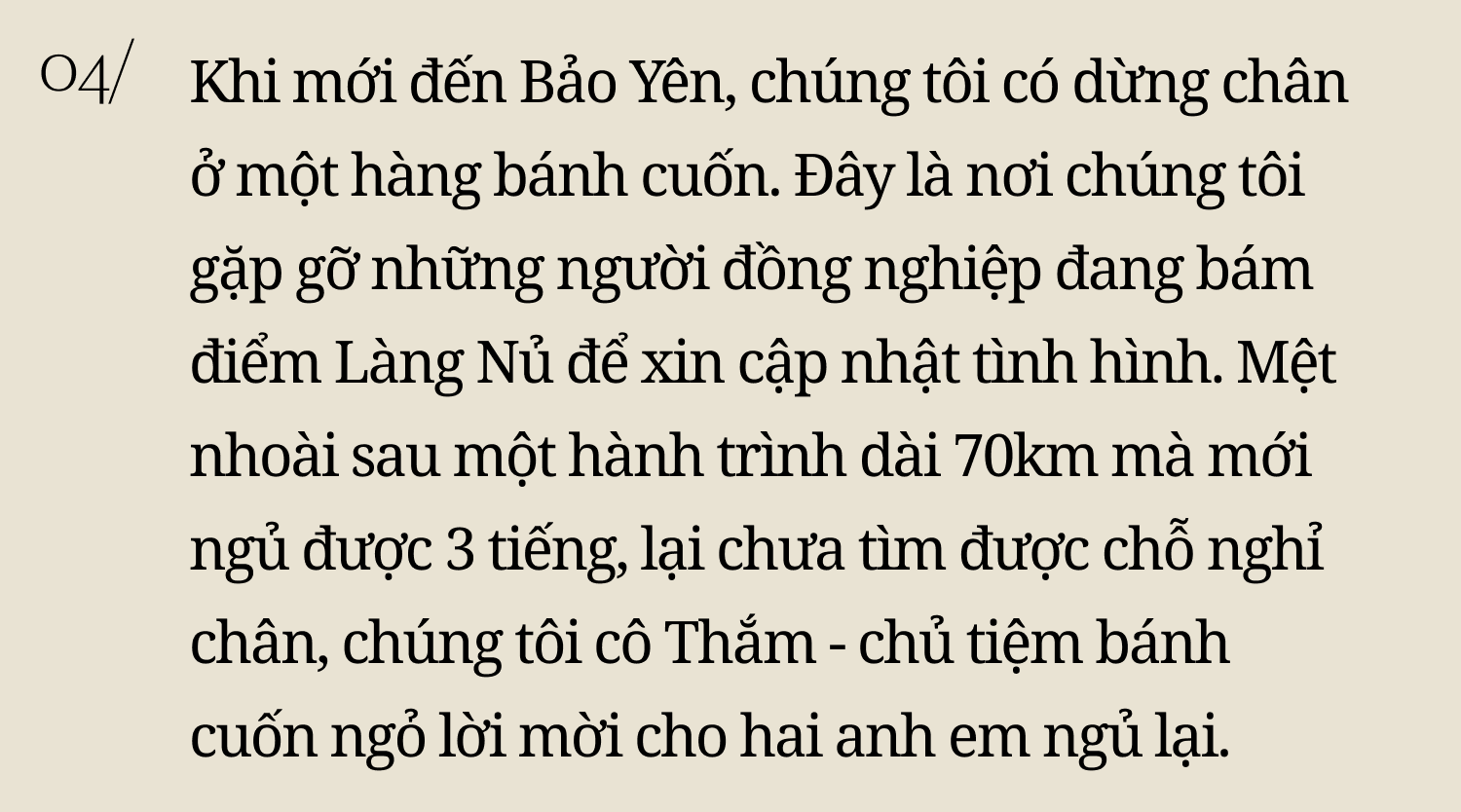 04/

Khi mới đến Bảo Yên, chúng tôi có dừng chân ở một hàng bánh cuốn. Đây là nơi chúng tôi gặp gỡ những người đồng nghiệp đang bám điểm Làng Nủ để xin cập nhật tình hình. Mệt nhoài sau một hành trình dài 70km mà mới ngủ được 3 tiếng, lại chưa tìm được chỗ nghỉ chân, chúng tôi cô Thắm - chủ tiệm bánh cuốn ngỏ lời mời cho hai anh em ngủ lại.